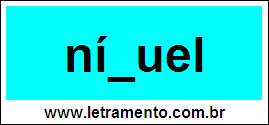 ní_uel

www.letramento.com.br